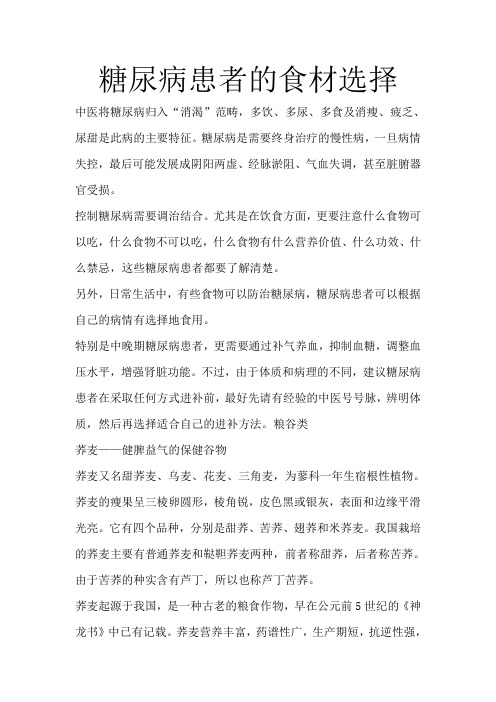 糖尿病患者的食材选择

中医将糖尿病归入“消渴”范畴，多饮、多尿、多食及消瘦、疲乏、尿甜是此病的主要特征。糖尿病是需要终身治疗的慢性病，一旦病情失控，最后可能发展成阴阳两虚、经脉淤阻、气血失调，甚至脏腑器官受损。

控制糖尿病需要调治结合。尤其是在饮食方面，更要注意什么食物可以吃，什么食物不可以吃，什么食物有什么营养价值、什么功效、什么禁忌，这些糖尿病患者都要了解清楚。

另外，日常生活中，有些食物可以防治糖尿病，糖尿病患者可以根据自己的病情有选择地食用。

特别是中晚期糖尿病患者，更需要通过补气养血，抑制血糖，调整血压水平，增强肾脏功能。不过，由于体质和病理的不同，建议糖尿病患者在采取任何方式进补前，最好先请有经验的中医号号脉，辨明体质，然后再选择适合自己的进补方法。粮谷类

荞麦——健脾益气的保健谷物

荞麦又名甜荞麦、乌麦、花麦、三角麦，为蓼科一年生宿根性植物。荞麦的瘦果呈三棱卵圆形，棱角锐，皮色黑或银灰，表面和边缘平滑光亮。它有四个品种，分别是甜荞、苦荞、翅荞和米荞麦。我国栽培的荞麦主要有普通荞麦和鞑靼荞麦两种，前者称甜荞，后者称苦荞。由于苦荞的种实含有芦丁，所以也称芦丁苦荞。

荞麦起源于我国，是一种古老的粮食作物，早在公元前5世纪的《神龙书》中已有记载。荞麦营养丰富，药谱性广，生产期短，抗逆性强，